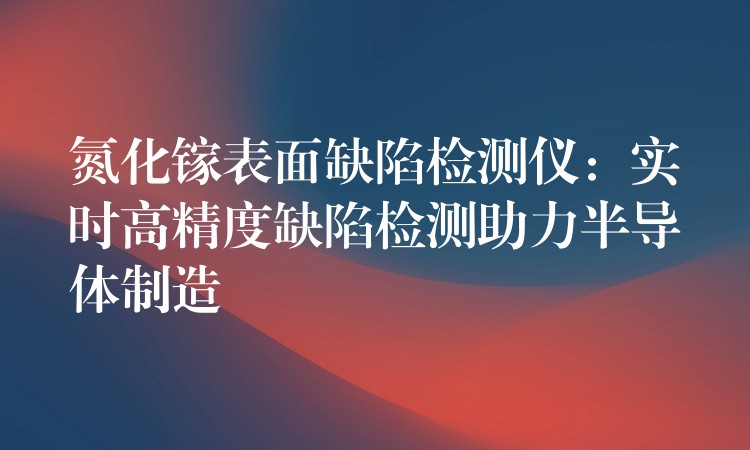 氮化镓表面缺陷检测仪：实时高精度缺陷检测助力半导体制造